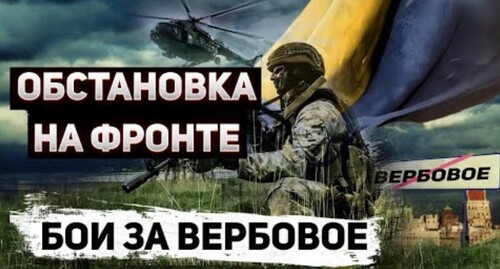 ОБСТАНОВКА НА ФРОНТЕ

ВЕРБОВОЕ

БОИ ЗА ВЕРБОВОЕ